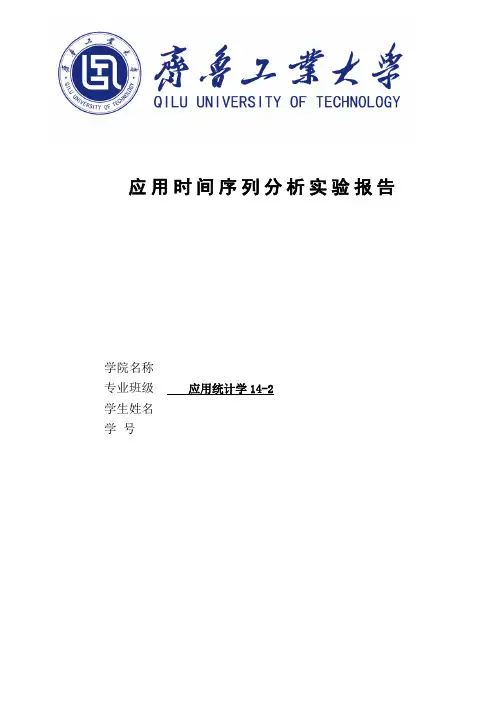 齊魯工業大學
QILU UNIVERSITY OF TECHNOLOGY

应用时间序列分析实验报告

学院名称
专业班级 应用统计学14-2
学生姓名
学 号